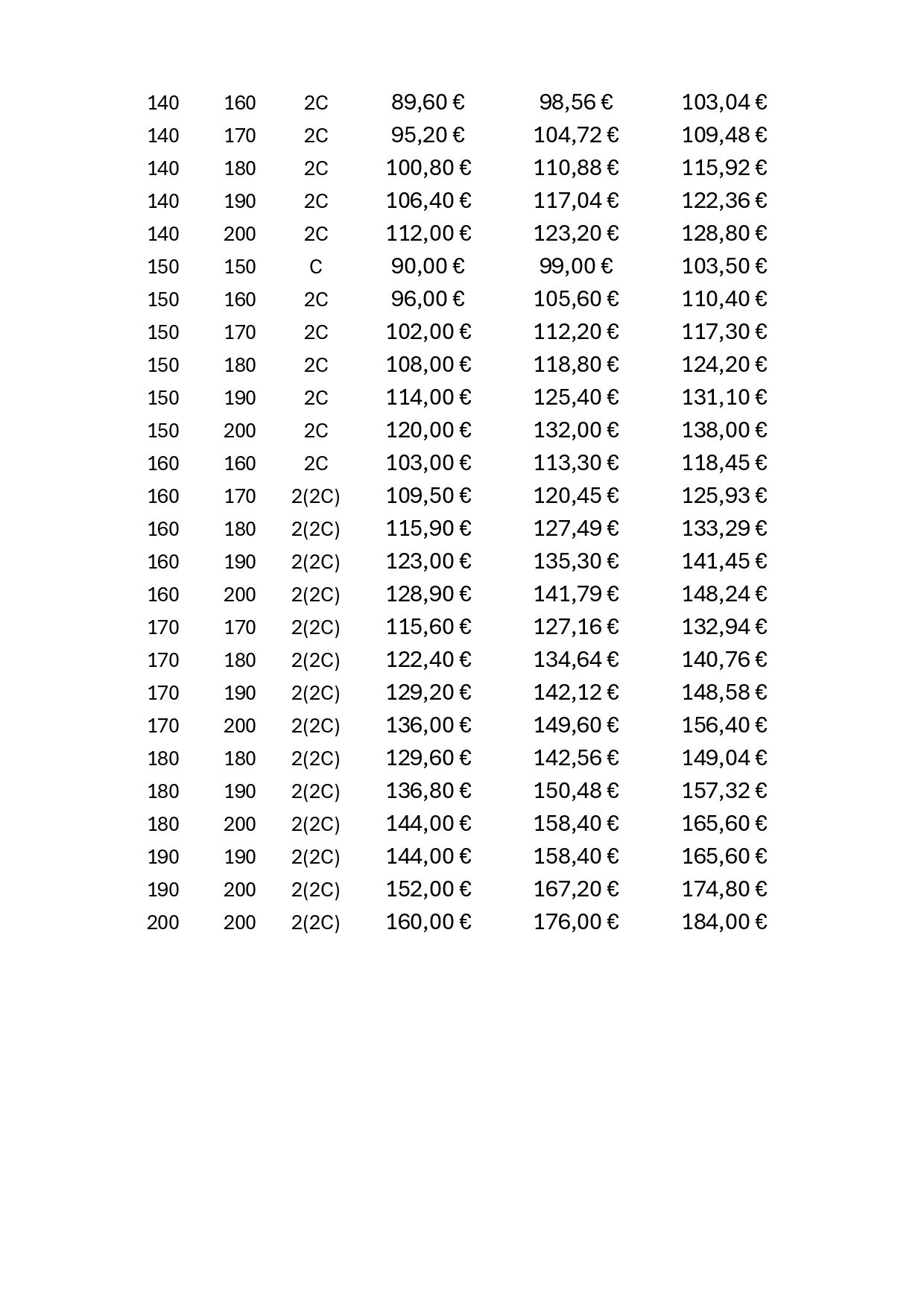 | | | | | | |
|---|---|---|---|---|---|
| 140 | 160 | 2C | 89,60 € | 98,56 € | 103,04 € |
| 140 | 170 | 2C | 95,20 € | 104,72 € | 109,48 € |
| 140 | 180 | 2C | 100,80 € | 110,88 € | 115,92 € |
| 140 | 190 | 2C | 106,40 € | 117,04 € | 122,36 € |
| 140 | 200 | 2C | 112,00 € | 123,20 € | 128,80 € |
| 150 | 150 | C | 90,00 € | 99,00 € | 103,50 € |
| 150 | 160 | 2C | 96,00 € | 105,60 € | 110,40 € |
| 150 | 170 | 2C | 102,00 € | 112,20 € | 117,30 € |
| 150 | 180 | 2C | 108,00 € | 118,80 € | 124,20 € |
| 150 | 190 | 2C | 114,00 € | 125,40 € | 131,10 € |
| 150 | 200 | 2C | 120,00 € | 132,00 € | 138,00 € |
| 160 | 160 | 2C | 103,00 € | 113,30 € | 118,45 € |
| 160 | 170 | 2(2C) | 109,50 € | 120,45 € | 125,93 € |
| 160 | 180 | 2(2C) | 115,90 € | 127,49 € | 133,29 € |
| 160 | 190 | 2(2C) | 123,00 € | 135,30 € | 141,45 € |
| 160 | 200 | 2(2C) | 128,90 € | 141,79 € | 148,24 € |
| 170 | 170 | 2(2C) | 115,60 € | 127,16 € | 132,94 € |
| 170 | 180 | 2(2C) | 122,40 € | 134,64 € | 140,76 € |
| 170 | 190 | 2(2C) | 129,20 € | 142,12 € | 148,58 € |
| 170 | 200 | 2(2C) | 136,00 € | 149,60 € | 156,40 € |
| 180 | 180 | 2(2C) | 129,60 € | 142,56 € | 149,04 € |
| 180 | 190 | 2(2C) | 136,80 € | 150,48 € | 157,32 € |
| 180 | 200 | 2(2C) | 144,00 € | 158,40 € | 165,60 € |
| 190 | 190 | 2(2C) | 144,00 € | 158,40 € | 165,60 € |
| 190 | 200 | 2(2C) | 152,00 € | 167,20 € | 174,80 € |
| 200 | 200 | 2(2C) | 160,00 € | 176,00 € | 184,00 € |